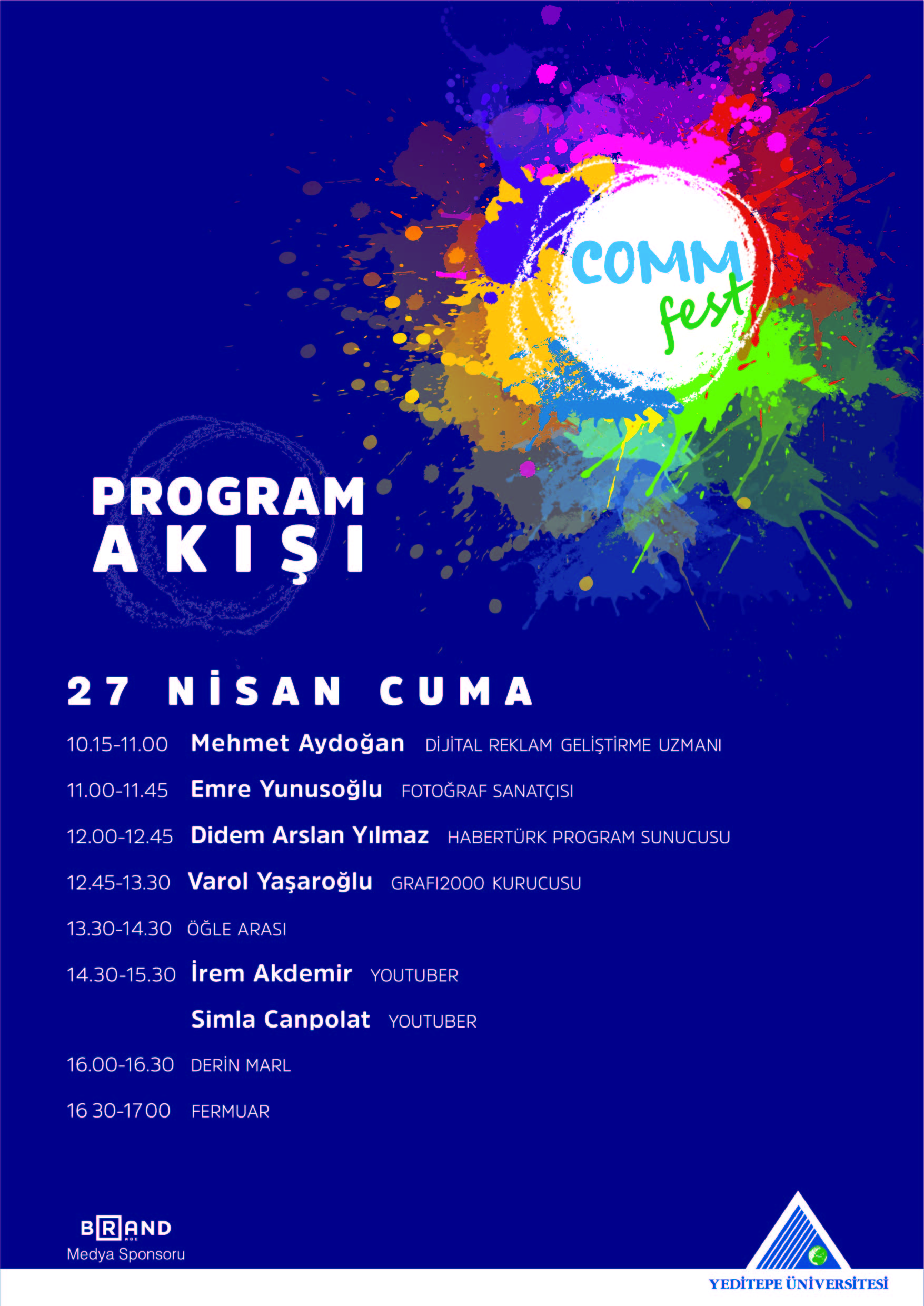 COMM fest

PROGRAM AKIŞI

27 NİSAN CUMA

10.15-11.00 Mehmet Aydoğan DİJİTAL REKLAM GELİŞTİRME UZMANI

11.00-11.45 Emre Yunusoğlu FOTOĞRAF SANATÇISI

12.00-12.45 Didem Arslan Yılmaz HABERTÜRK PROGRAM SUNUCUSU

12.45-13.30 Varol Yaşaroğlu GRAFI2000 KURUCUSU

13.30-14.30 ÖĞLE ARASI

14.30-15.30 İrem Akdemir YOUTUBER

Simla Canpolat YOUTUBER

16.00-16.30 DERİN MARL

16 30-17 00 FERMUAR

BRAND

Medya Sponsoru

YEDİTEPE ÜNİVERSİTESİ